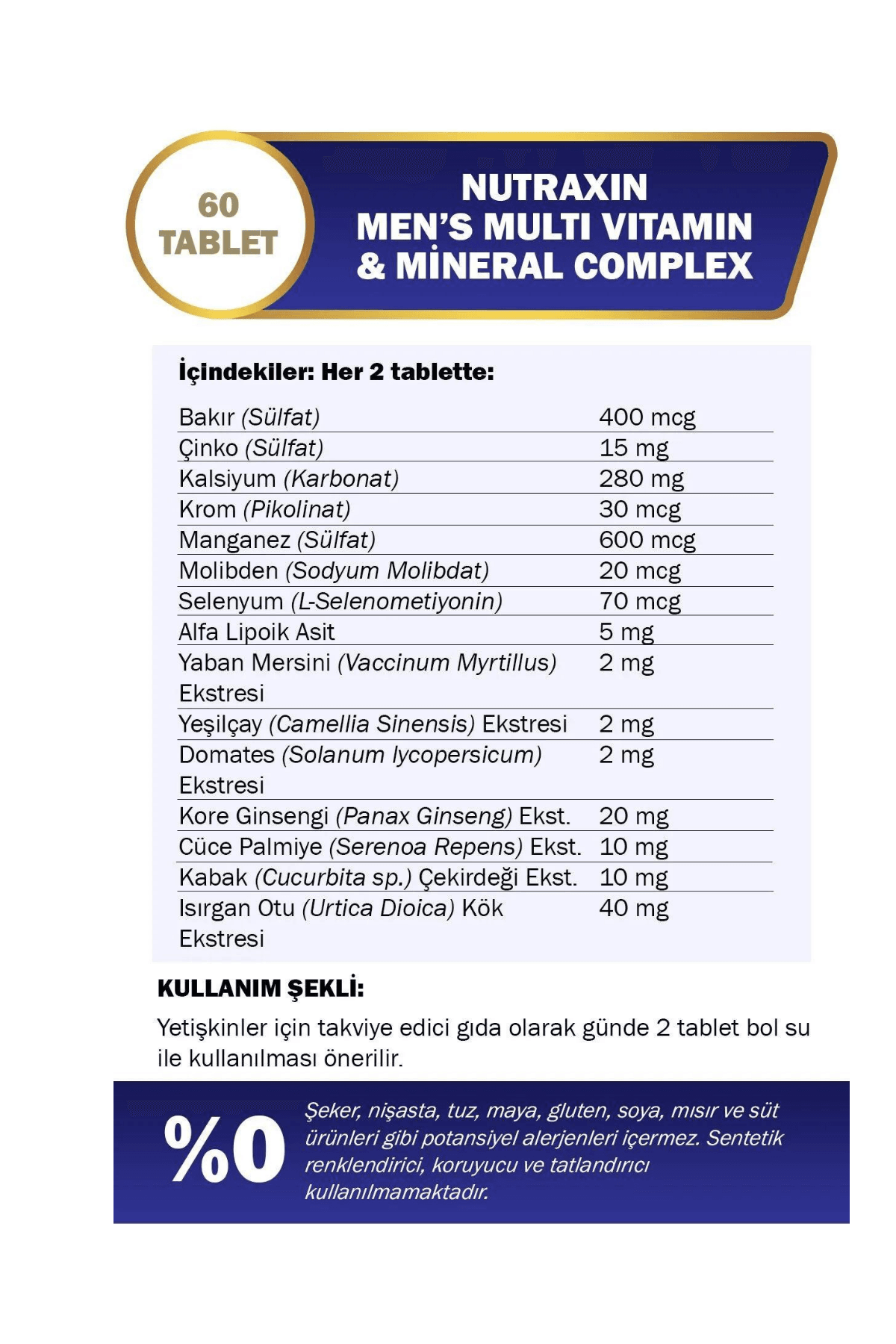 60 TABLET

NUTRAXIN MEN'S MULTI VITAMIN & MİNERAL COMPLEX

İçindekiler: Her 2 tablette:

| | |
|---|---|
| Bakır (Sülfat) | 400 mcg |
| Çinko (Sülfat) | 15 mg |
| Kalsiyum (Karbonat) | 280 mg |
| Krom (Pikolinat) | 30 mcg |
| Manganez (Sülfat) | 600 mcg |
| Molibden (Sodyum Molibdat) | 20 mcg |
| Selenyum (L-Selenometiyonin) | 70 mcg |
| Alfa Lipoik Asit | 5 mg |
| Yaban Mersini (Vaccinum Myrtillus) Ekstresi | 2 mg |
| Yeşilçay (Camellia Sinensis) Ekstresi | 2 mg |
| Domates (Solanum lycopersicum) Ekstresi | 2 mg |
| Kore Ginsengi (Panax Ginseng) Ekst. | 20 mg |
| Cüce Palmiye (Serenoa Repens) Ekst. | 10 mg |
| Kabak (Cucurbita sp.) Çekirdeği Ekst. | 10 mg |
| Isırgan Otu (Urtica Dioica) Kök Ekstresi | 40 mg |

KULLANIM ŞEKLİ:

Yetişkinler için takviye edici gıda olarak günde 2 tablet bol su ile kullanılması önerilir.

%0

Şeker, nişasta, tuz, maya, gluten, soya, mısır ve süt ürünleri gibi potansiyel alerjenleri içermez. Sentetik renklendirici, koruyucu ve tatlandırıcı kullanılmamaktadır.